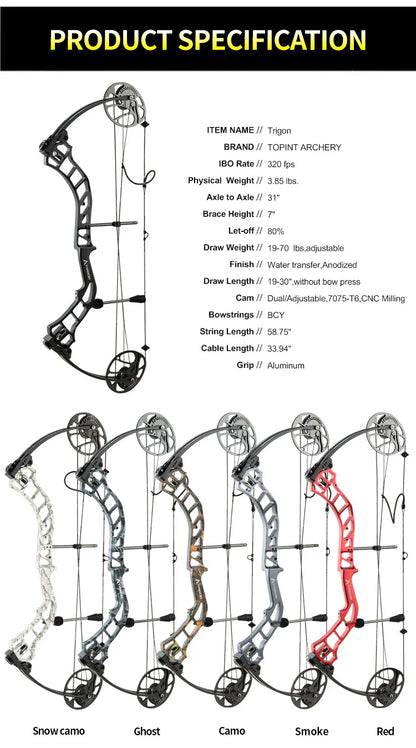 PRODUCT SPECIFICATION

ITEM NAME // Trigon
BRAND // TOPINT ARCHERY
IBO Rate // 320 fps
Physical Weight // 3.85 lbs.
Axle to Axle // 31"
Brace Height // 7"
Let-off // 80%
Draw Weight // 19-70 lbs,adjustable
Finish // Water transfer,Anodized
Draw Length // 19-30",without bow press
Cam // Dual/Adjustable,7075-T6,CNC Milling
Bowstrings // BCY
String Length // 58.75"
Cable Length // 33.94"
Grip // Aluminum

Snow camo Ghost Camo Smoke Red